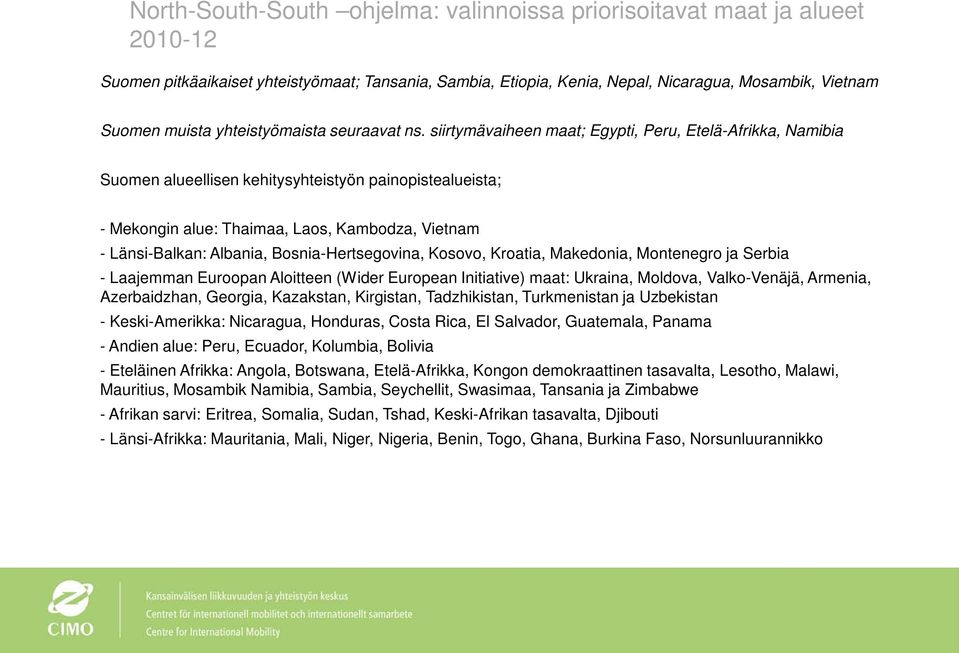 North-South-South –ohjelma: valinnoissa priorisoitavat maat ja alueet 2010-12

Suomen pitkäaikaiset yhteistyömaat; Tansania, Sambia, Etiopia, Kenia, Nepal, Nicaragua, Mosambik, Vietnam

Suomen muista yhteistyömaista seuraavat ns. siirtymävaiheen maat; Egypti, Peru, Etelä-Afrikka, Namibia

Suomen alueellisen kehitysyhteistyön painopistealueista;

- Mekongin alue: Thaimaa, Laos, Kambodza, Vietnam
- Länsi-Balkan: Albania, Bosnia-Hertsegovina, Kosovo, Kroatia, Makedonia, Montenegro ja Serbia
- Laajemman Euroopan Aloitteen (Wider European Initiative) maat: Ukraina, Moldova, Valko-Venäjä, Armenia, Azerbaidzhan, Georgia, Kazakstan, Kirgistan, Tadzhikistan, Turkmenistan ja Uzbekistan
- Keski-Amerikka: Nicaragua, Honduras, Costa Rica, El Salvador, Guatemala, Panama
- Andien alue: Peru, Ecuador, Kolumbia, Bolivia
- Eteläinen Afrikka: Angola, Botswana, Etelä-Afrikka, Kongon demokraattinen tasavalta, Lesotho, Malawi, Mauritius, Mosambik Namibia, Sambia, Seychellit, Swasimaa, Tansania ja Zimbabwe
- Afrikan sarvi: Eritrea, Somalia, Sudan, Tshad, Keski-Afrikan tasavalta, Djibouti
- Länsi-Afrikka: Mauritania, Mali, Niger, Nigeria, Benin, Togo, Ghana, Burkina Faso, Norsunluurannikko

CIMO
Kansainvälisen liikkuvuuden ja yhteistyön keskus
Centret för internationell mobilitet och internationellt samarbete
Centre for International Mobility